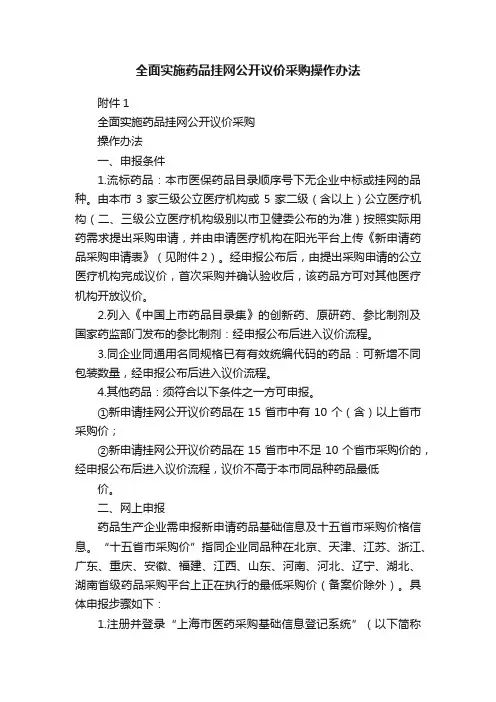 全面实施药品挂网公开议价采购操作办法

附件 1

全面实施药品挂网公开议价采购

操作办法

一、申报条件

1.流标药品：本市医保药品目录顺序号下无企业中标或挂网的品种。由本市 3 家三级公立医疗机构或 5 家二级（含以上）公立医疗机构（二、三级公立医疗机构级别以市卫健委公布的为准）按照实际用药需求提出采购申请，并由申请医疗机构在阳光平台上传《新申请药品采购申请表》（见附件 2）。经申报公布后，由提出采购申请的公立医疗机构完成议价，首次采购并确认验收后，该药品方可对其他医疗机构开放议价。

2.列入《中国上市药品目录集》的创新药、原研药、参比制剂及国家药监部门发布的参比制剂：经申报公布后进入议价流程。

3.同企业同通用名同规格已有有效统编代码的药品：可新增不同包装数量，经申报公布后进入议价流程。

4.其他药品：须符合以下条件之一方可申报。

①新申请挂网公开议价药品在 15 省市中有 10 个（含）以上省市采购价；

②新申请挂网公开议价药品在 15 省市中不足 10 个省市采购价的，经申报公布后进入议价流程，议价不高于本市同品种药品最低

价。

二、网上申报

药品生产企业需申报新申请药品基础信息及十五省市采购价格信息。“十五省市采购价”指同企业同品种在北京、天津、江苏、浙江、广东、重庆、安徽、福建、江西、山东、河南、河北、辽宁、湖北、湖南省级药品采购平台上正在执行的最低采购价（备案价除外）。具体申报步骤如下：

1.注册并登录“上海市医药采购基础信息登记系统”（以下简称